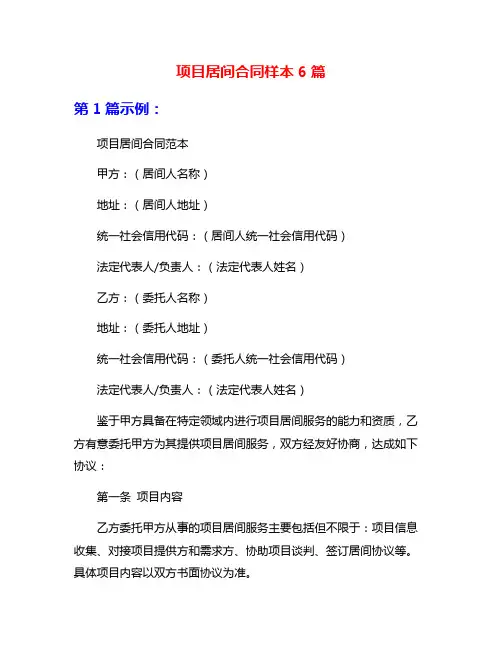 项目居间合同样本 6 篇

第 1 篇示例：

项目居间合同范本

甲方：（居间人名称）

地址：（居间人地址）

统一社会信用代码：（居间人统一社会信用代码）

法定代表人/负责人：（法定代表人姓名）

乙方：（委托人名称）

地址：（委托人地址）

统一社会信用代码：（委托人统一社会信用代码）

法定代表人/负责人：（法定代表人姓名）

鉴于甲方具备在特定领域内进行项目居间服务的能力和资质，乙方有意委托甲方为其提供项目居间服务，双方经友好协商，达成如下协议：

第一条 项目内容

乙方委托甲方从事的项目居间服务主要包括但不限于：项目信息收集、对接项目提供方和需求方、协助项目谈判、签订居间协议等。具体项目内容以双方书面协议为准。